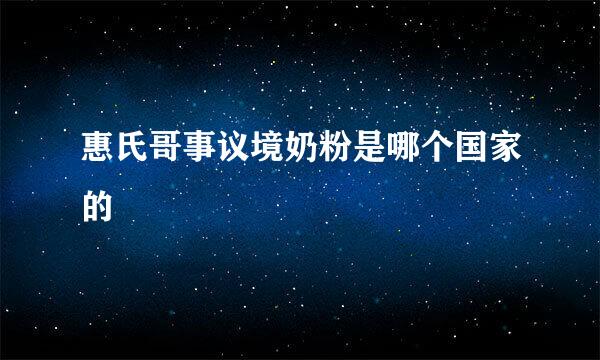 惠氏哥事议境奶粉是哪个国家的